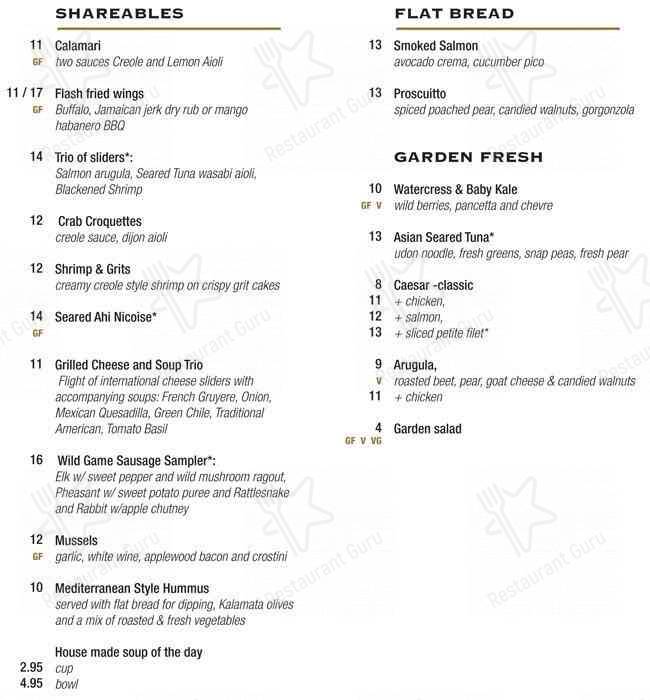 SHAREABLES

11 Calamari
GF two sauces Creole and Lemon Aioli

11 / 17 Flash fried wings
GF Buffalo, Jamaican jerk dry rub or mango habanero BBQ

14 Trio of sliders*:
Salmon arugula, Seared Tuna wasabi aioli, Blackened Shrimp

12 Crab Croquettes
creole sauce, dijon aioli

12 Shrimp & Grits
creamy creole style shrimp on crispy grit cakes

14 Seared Ahi Nicoise*
GF

11 Grilled Cheese and Soup Trio
Flight of international cheese sliders with accompanying soups: French Gruyere, Onion, Mexican Quesadilla, Green Chile, Traditional American, Tomato Basil

16 Wild Game Sausage Sampler*:
Elk w/ sweet pepper and wild mushroom ragout, Pheasant w/ sweet potato puree and Rattlesnake and Rabbit w/apple chutney

12 Mussels
GF garlic, white wine, applewood bacon and crostini

10 Mediterranean Style Hummus
served with flat bread for dipping, Kalamata olives and a mix of roasted & fresh vegetables

House made soup of the day
2.95 cup
4.95 bowl

FLAT BREAD

13 Smoked Salmon
avocado crema, cucumber pico

13 Proscuitto
spiced poached pear, candied walnuts, gorgonzola

GARDEN FRESH

10 Watercress & Baby Kale
GF V wild berries, pancetta and chevre

13 Asian Seared Tuna*
udon noodle, fresh greens, snap peas, fresh pear

8 Caesar -classic
11 + chicken,
12 + salmon,
13 + sliced petite filet*

9 Arugula,
V roasted beet, pear, goat cheese & candied walnuts
11 + chicken

4 Garden salad
GF V VG

Restaurant Guru